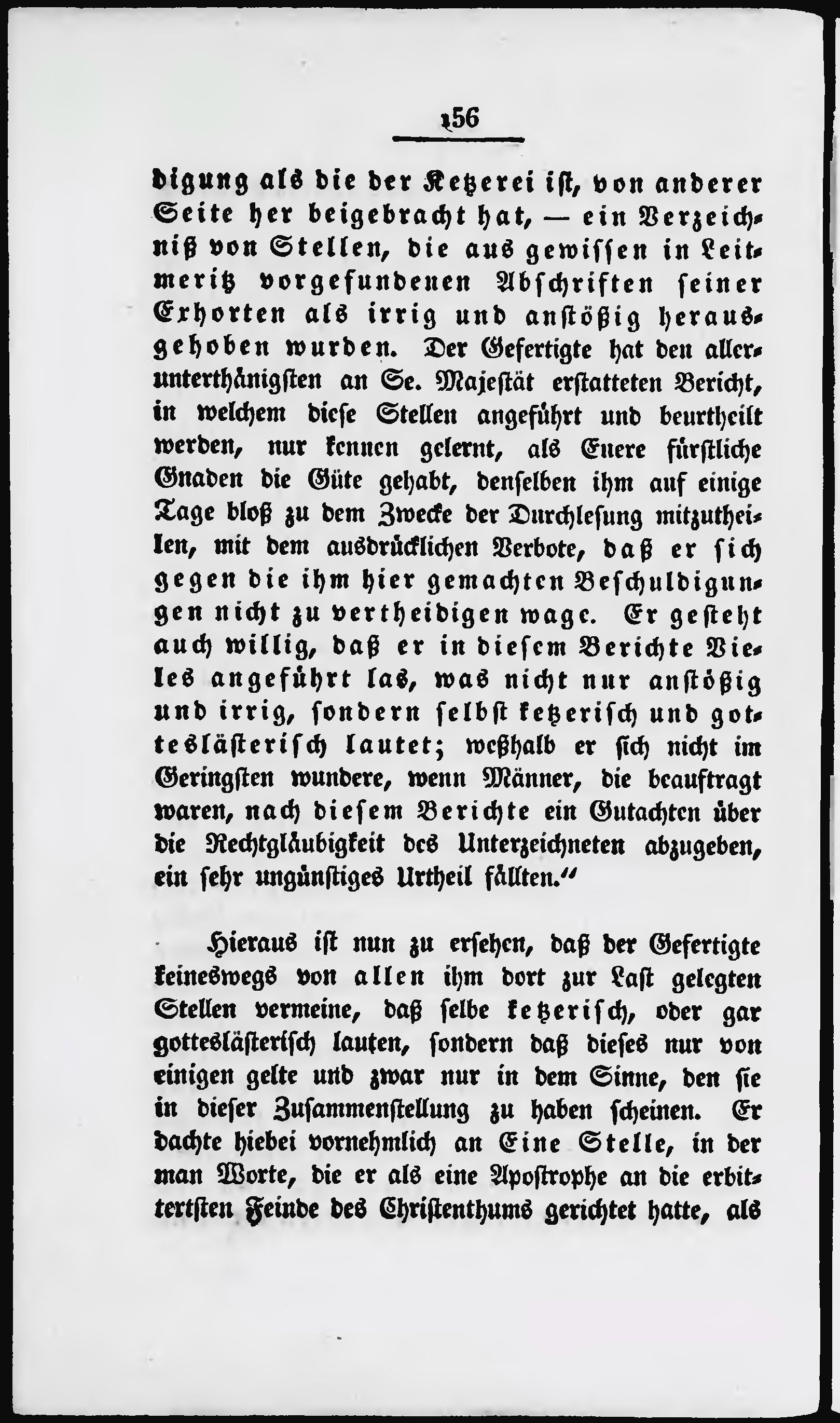 156

digung als die der Ketzerei ist, von anderer Seite her beigebracht hat, — ein Verzeichniß von Stellen, die aus gewissen in Leitmeritz vorgefundenen Abschriften seiner Exhorten als irrig und anstößig herausgehoben wurden. Der Gefertigte hat den allerunterthänigsten an Se. Majestät erstatteten Bericht, in welchem diese Stellen angeführt und beurtheilt werden, nur kennen gelernt, als Euere fürstliche Gnaden die Güte gehabt, denselben ihm auf einige Tage bloß zu dem Zwecke der Durchlesung mitzutheilen, mit dem ausdrücklichen Verbote, daß er sich gegen die ihm hier gemachten Beschuldigungen nicht zu vertheidigen wage. Er gesteht auch willig, daß er in diesem Berichte Vieles angeführt las, was nicht nur anstößig und irrig, sondern selbst ketzerisch und gotteslästerisch lautet; weßhalb er sich nicht im Geringsten wundere, wenn Männer, die beauftragt waren, nach diesem Berichte ein Gutachten über die Rechtgläubigkeit des Unterzeichneten abzugeben, ein sehr ungünstiges Urtheil fällten."

Hieraus ist nun zu ersehen, daß der Gefertigte keineswegs von allen ihm dort zur Last gelegten Stellen vermeine, daß selbe ketzerisch, oder gar gotteslästerisch lauten, sondern daß dieses nur von einigen gelte und zwar nur in dem Sinne, den sie in dieser Zusammenstellung zu haben scheinen. Er dachte hiebei vornehmlich an Eine Stelle, in der man Worte, die er als eine Apostrophe an die erbittertsten Feinde des Christenthums gerichtet hatte, als